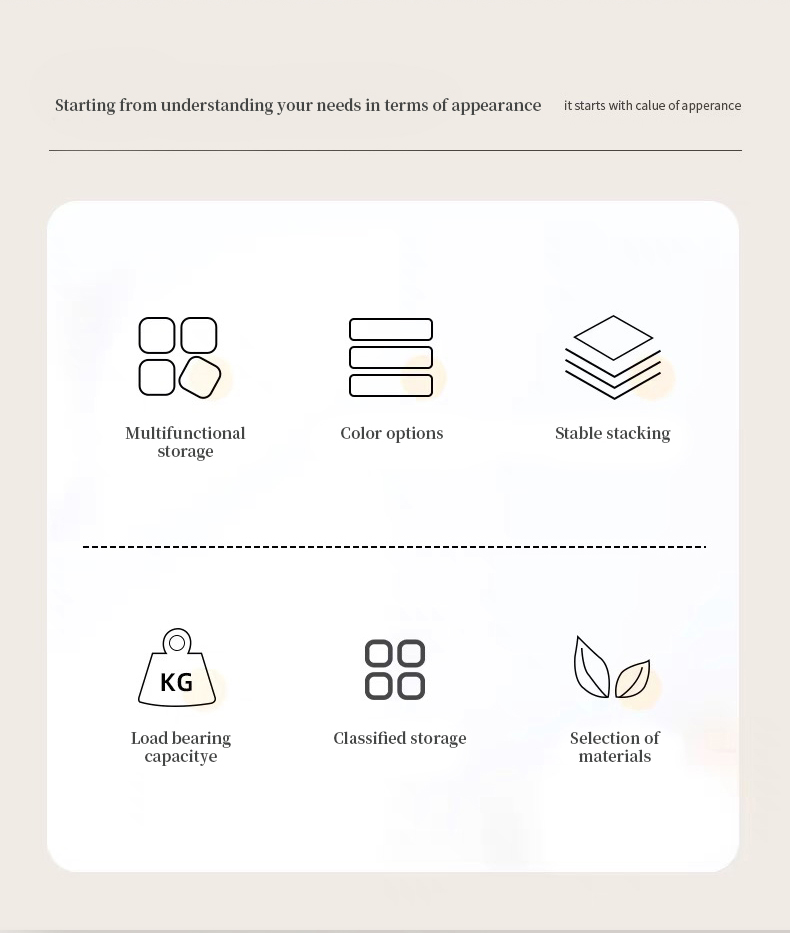 Starting from understanding your needs in terms of appearance it starts with calue of apperance

Multifunctional storage

Color options

Stable stacking

KG

Load bearing capacitye

Classified storage

Selection of materials